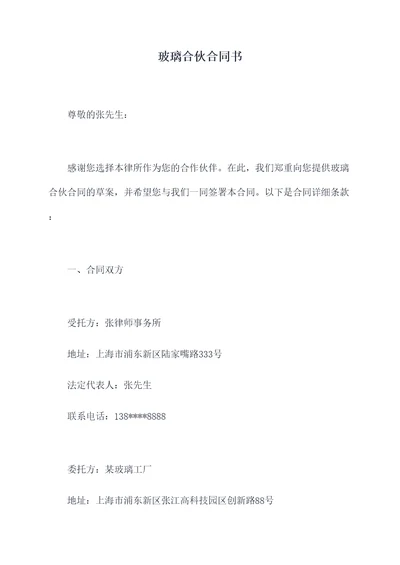 玻璃合伙合同书

尊敬的张先生：

感谢您选择本律所作为您的合作伙伴。在此，我们郑重向您提供玻璃合伙合同的草案，并希望您与我们一同签署本合同。以下是合同详细条款：

一、合同双方

受托方：张律师事务所

地址：上海市浦东新区陆家嘴路333号

法定代表人：张先生

联系电话：138****8888

委托方：某玻璃工厂

地址：上海市浦东新区张江高科技园区创新路88号